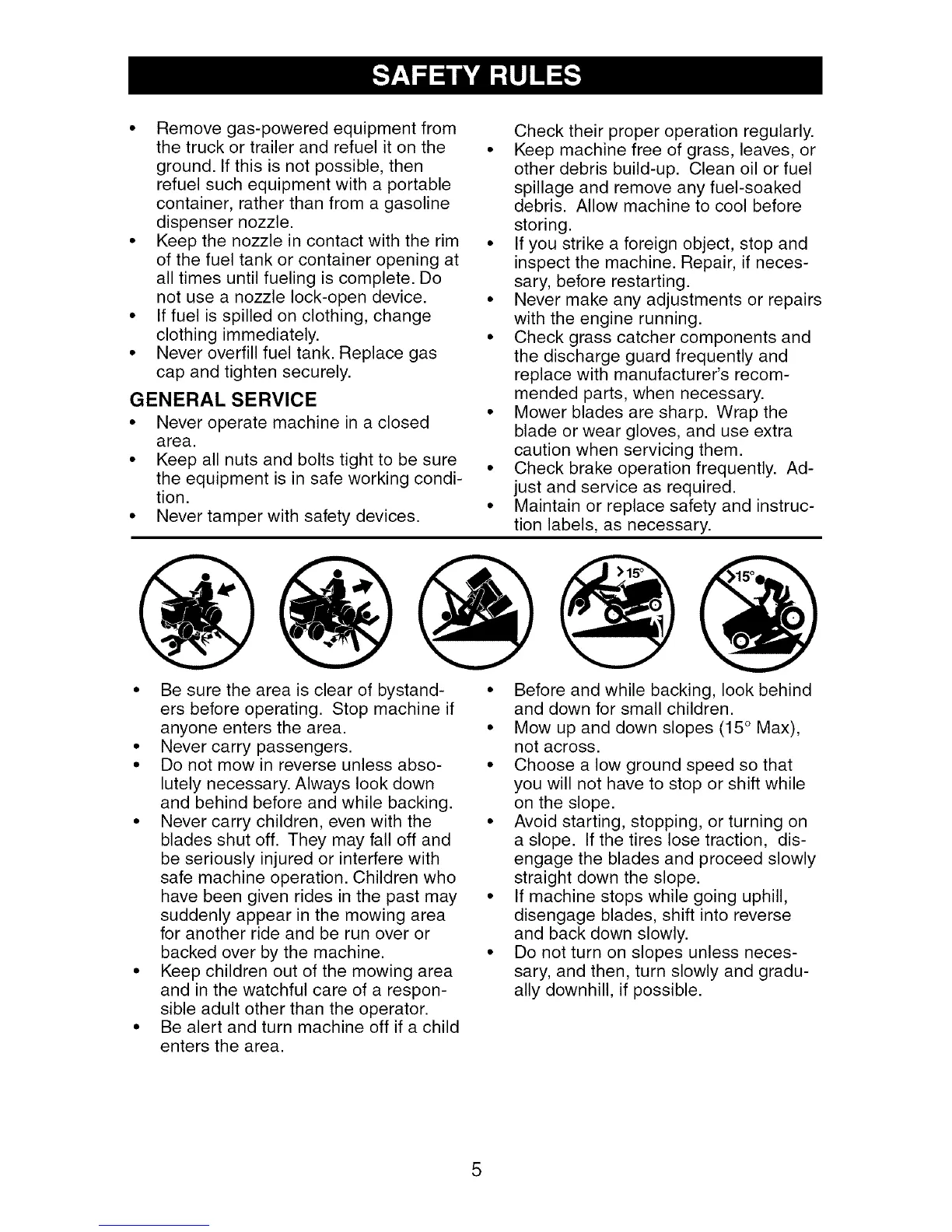 SAFETY RULES

• Remove gas-powered equipment from the truck or trailer and refuel it on the ground. If this is not possible, then refuel such equipment with a portable container, rather than from a gasoline dispenser nozzle.
• Keep the nozzle in contact with the rim of the fuel tank or container opening at all times until fueling is complete. Do not use a nozzle lock-open device.
• If fuel is spilled on clothing, change clothing immediately.
• Never overfill fuel tank. Replace gas cap and tighten securely.

GENERAL SERVICE
• Never operate machine in a closed area.
• Keep all nuts and bolts tight to be sure the equipment is in safe working condition.
• Never tamper with safety devices. Check their proper operation regularly.
• Keep machine free of grass, leaves, or other debris build-up. Clean oil or fuel spillage and remove any fuel-soaked debris. Allow machine to cool before storing.
• If you strike a foreign object, stop and inspect the machine. Repair, if necessary, before restarting.
• Never make any adjustments or repairs with the engine running.
• Check grass catcher components and the discharge guard frequently and replace with manufacturer's recommended parts, when necessary.
• Mower blades are sharp. Wrap the blade or wear gloves, and use extra caution when servicing them.
• Check brake operation frequently. Adjust and service as required.
• Maintain or replace safety and instruction labels, as necessary.

>15°
>15°

• Be sure the area is clear of bystanders before operating. Stop machine if anyone enters the area.
• Never carry passengers.
• Do not mow in reverse unless absolutely necessary. Always look down and behind before and while backing.
• Never carry children, even with the blades shut off. They may fall off and be seriously injured or interfere with safe machine operation. Children who have been given rides in the past may suddenly appear in the mowing area for another ride and be run over or backed over by the machine.
• Keep children out of the mowing area and in the watchful care of a responsible adult other than the operator.
• Be alert and turn machine off if a child enters the area.
• Before and while backing, look behind and down for small children.
• Mow up and down slopes (15° Max), not across.
• Choose a low ground speed so that you will not have to stop or shift while on the slope.
• Avoid starting, stopping, or turning on a slope. If the tires lose traction, disengage the blades and proceed slowly straight down the slope.
• If machine stops while going uphill, disengage blades, shift into reverse and back down slowly.
• Do not turn on slopes unless necessary, and then, turn slowly and gradually downhill, if possible.

5